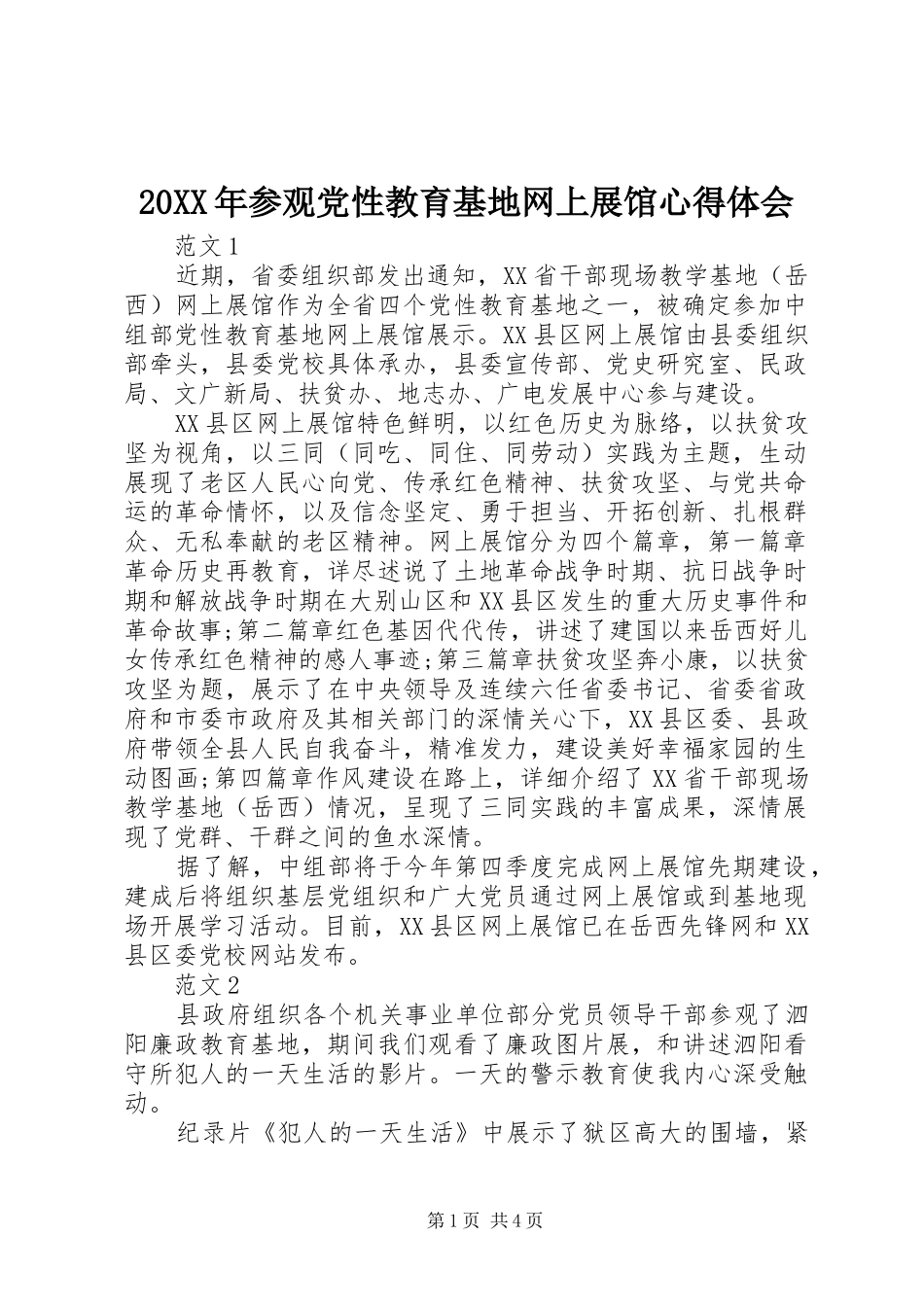 20XX年参观党性教育基地网上展馆心得体会

范文1

近期，省委组织部发出通知，XX省干部现场教学基地（岳西）网上展馆作为全省四个党性教育基地之一，被确定参加中组部党性教育基地网上展馆展示。XX县区网上展馆由县委组织部牵头，县委党校具体承办，县委宣传部、党史研究室、民政局、文广新局、扶贫办、地志办、广电发展中心参与建设。

XX县区网上展馆特色鲜明，以红色历史为脉络，以扶贫攻坚为视角，以三同（同吃、同住、同劳动）实践为主题，生动展现了老区人民心向党、传承红色精神、扶贫攻坚、与党共命运的革命情怀，以及信念坚定、勇于担当、开拓创新、扎根群众、无私奉献的老区精神。网上展馆分为四个篇章，第一篇章革命历史再教育，详尽述说了土地革命战争时期、抗日战争时期和解放战争时期在大别山区和XX县区发生的重大历史事件和革命故事;第二篇章红色基因代代传，讲述了建国以来岳西好儿女传承红色精神的感人事迹;第三篇章扶贫攻坚奔小康，以扶贫攻坚为题，展示了在中央领导及连续六任省委书记、省委省政府和市委市政府及其相关部门的深情关心下，XX县区委、县政府带领全县人民自我奋斗，精准发力，建设美好幸福家园的生动图画;第四篇章作风建设在路上，详细介绍了XX省干部现场教学基地（岳西）情况，呈现了三同实践的丰富成果，深情展现了党群、干群之间的鱼水深情。

据了解，中组部将于今年第四季度完成网上展馆先期建设，建成后将组织基层党组织和广大党员通过网上展馆或到基地现场开展学习活动。目前，XX县区网上展馆已在岳西先锋网和XX县区委党校网站发布。

范文2

县政府组织各个机关事业单位部分党员领导干部参观了泗阳廉政教育基地，期间我们观看了廉政图片展，和讲述泗阳看守所犯人的一天生活的影片。一天的警示教育使我内心深受触动。

纪录片《犯人的一天生活》中展示了狱区高大的围墙，紧

第1页 共4页